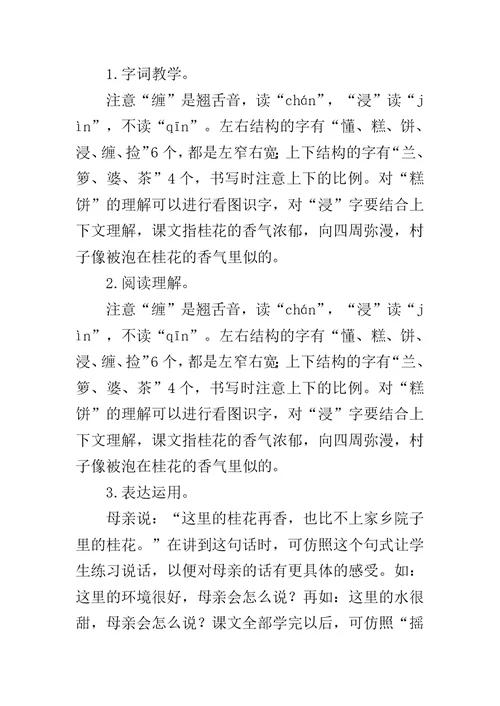 1.字词教学。

注意“缠”是翘舌音，读“chán”，“浸”读“jìn”，不读“qīn”。左右结构的字有“懂、糕、饼、浸、缠、捡”6个，都是左窄右宽;上下结构的字有“兰、箩、婆、茶”4个，书写时注意上下的比例。对“糕饼”的理解可以进行看图识字，对“浸”字要结合上下文理解，课文指桂花的香气浓郁，向四周弥漫，村子像被泡在桂花的香气里似的。

2.阅读理解。

注意“缠”是翘舌音，读“chán”，“浸”读“jìn”，不读“qīn”。左右结构的字有“懂、糕、饼、浸、缠、捡”6个，都是左窄右宽;上下结构的字有“兰、箩、婆、茶”4个，书写时注意上下的比例。对“糕饼”的理解可以进行看图识字，对“浸”字要结合上下文理解，课文指桂花的香气浓郁，向四周弥漫，村子像被泡在桂花的香气里似的。

3.表达运用。

母亲说：“这里的桂花再香，也比不上家乡院子里的桂花。”在讲到这句话时，可仿照这个句式让学生练习说话，以便对母亲的话有更具体的感受。如：这里的环境很好，母亲会怎么说？再如：这里的水很甜，母亲会怎么说？课文全部学完以后，可仿照“摇